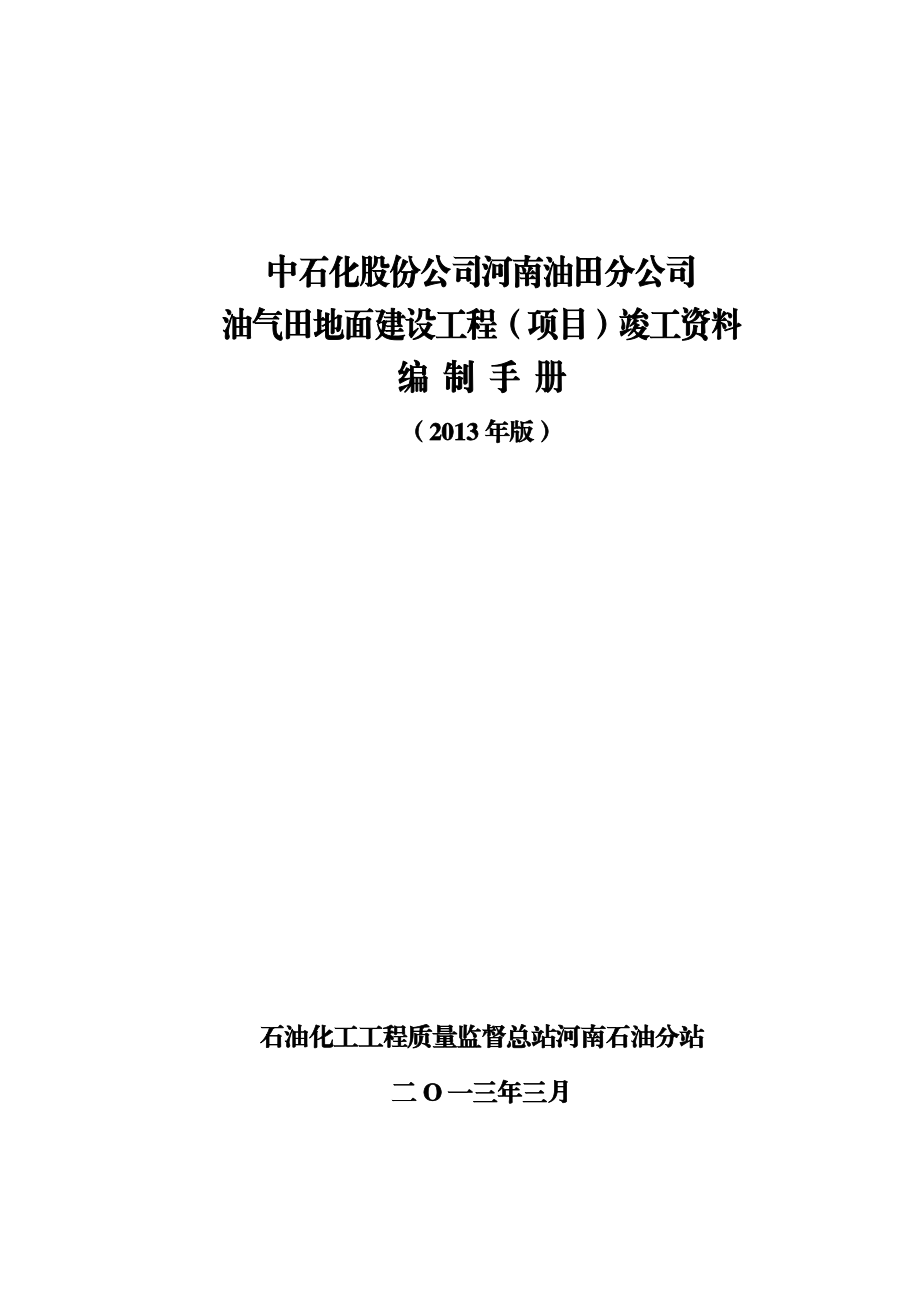 中石化股份公司河南油田分公司
油气田地面建设工程（项目）竣工资料
编 制 手 册
（2013年版）

石油化工工程质量监督总站河南石油分站

二O一三年三月